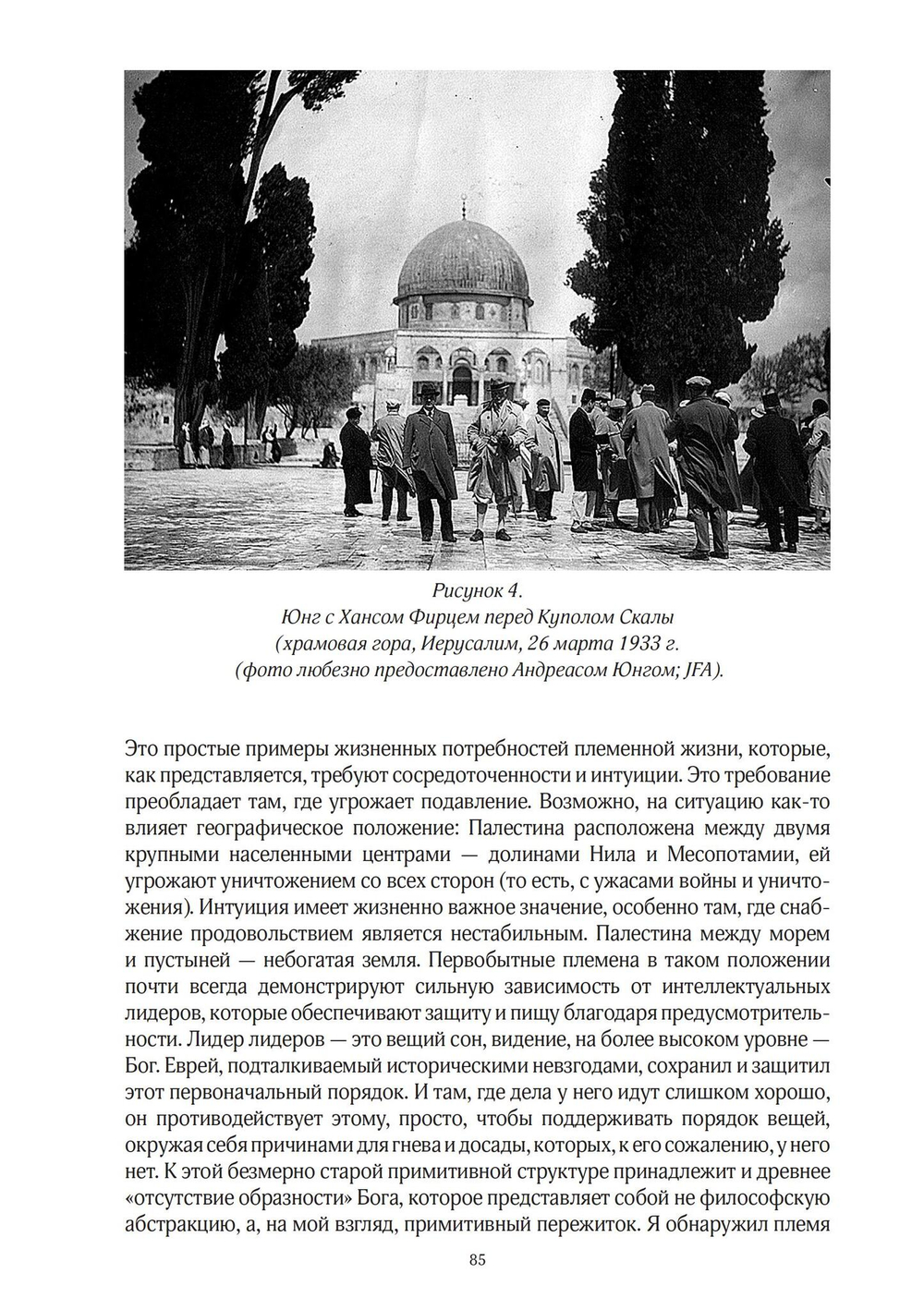 Рисунок 4.
Юнг с Хансом Фирцем перед Куполом Скалы
(храмовая гора, Иерусалим, 26 марта 1933 г.
(фото любезно предоставлено Андреасом Юнгом; JFA).

Это простые примеры жизненных потребностей племенной жизни, которые, как представляется, требуют сосредоточенности и интуиции. Это требование преобладает там, где угрожает подавление. Возможно, на ситуацию как-то влияет географическое положение: Палестина расположена между двумя крупными населенными центрами — долинами Нила и Месопотамии, ей угрожают уничтожением со всех сторон (то есть, с ужасами войны и уничтожения). Интуиция имеет жизненно важное значение, особенно там, где снабжение продовольствием является нестабильным. Палестина между морем и пустыней — небогатая земля. Первобытные племена в таком положении почти всегда демонстрируют сильную зависимость от интеллектуальных лидеров, которые обеспечивают защиту и пищу благодаря предусмотрительности. Лидер лидеров — это вещий сон, видение, на более высоком уровне — Бог. Еврей, подталкиваемый историческими невзгодами, сохранил и защитил этот первоначальный порядок. И там, где дела у него идут слишком хорошо, он противодействует этому, просто, чтобы поддерживать порядок вещей, окружая себя причинами для гнева и досады, которых, к его сожалению, у него нет. К этой безмерно старой примитивной структуре принадлежит и древнее «отсутствие образности» Бога, которое представляет собой не философскую абстракцию, а, на мой взгляд, примитивный пережиток. Я обнаружил племя

85